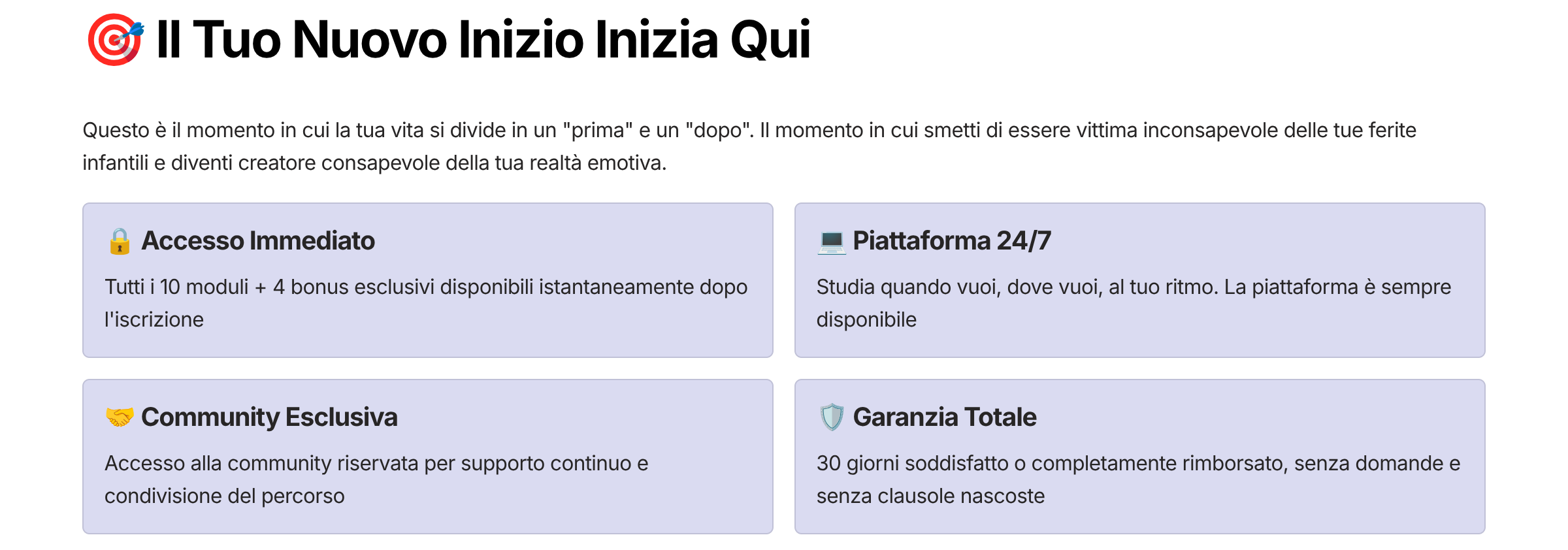 🎯 Il Tuo Nuovo Inizio Inizia Qui

Questo è il momento in cui la tua vita si divide in un "prima" e un "dopo". Il momento in cui smetti di essere vittima inconsapevole delle tue ferite infantili e diventi creatore consapevole della tua realtà emotiva.

🔒 Accesso Immediato

Tutti i 10 moduli + 4 bonus esclusivi disponibili istantaneamente dopo l'iscrizione

💻 Piattaforma 24/7

Studia quando vuoi, dove vuoi, al tuo ritmo. La piattaforma è sempre disponibile

🤝 Community Esclusiva

Accesso alla community riservata per supporto continuo e condivisione del percorso

🛡️ Garanzia Totale

30 giorni soddisfatto o completamente rimborsato, senza domande e senza clausole nascoste